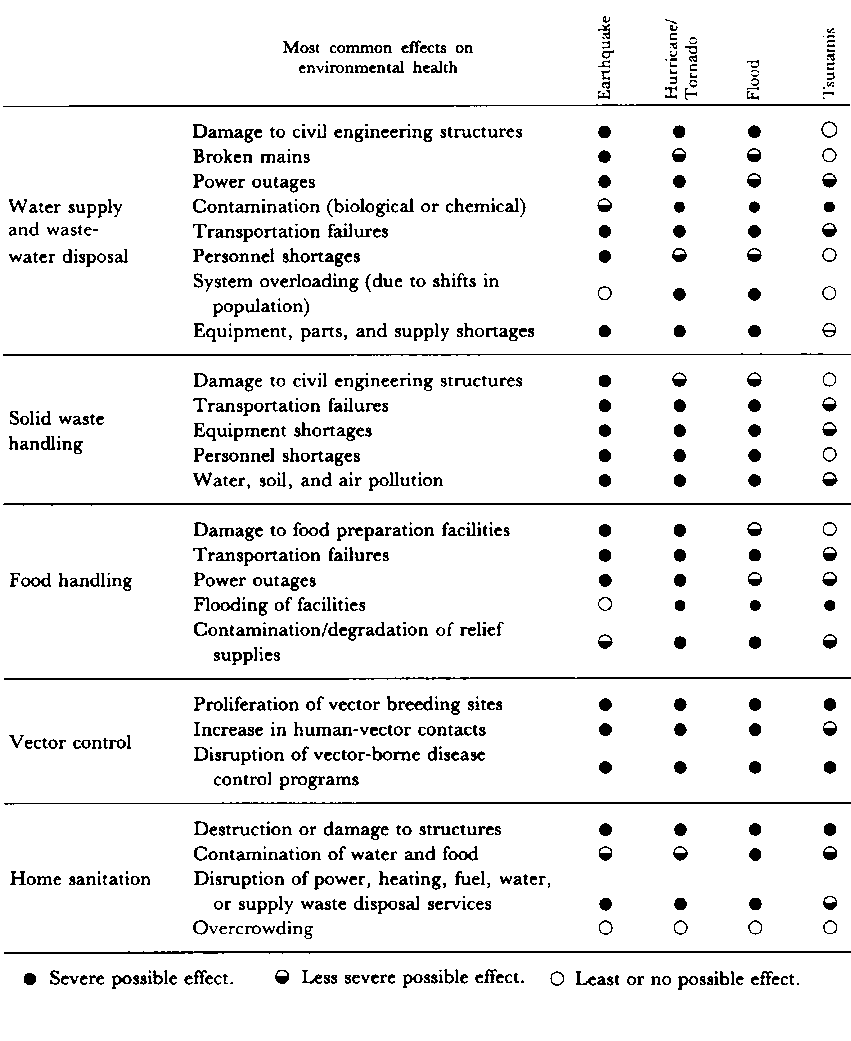 |  | Most common effects on environmental health | Earthquake | Hurricane/ Tornado | Flood | Tsunamis |
|---|---|---|---|---|---|
| Water supply and waste-water disposal | Damage to civil engineering structures | ● | ● | ● | ○ |
|  | Broken mains | ● | ◒ | ◒ | ○ |
|  | Power outages | ● | ● | ◒ | ◒ |
|  | Contamination (biological or chemical) | ◒ | ● | ● | ● |
|  | Transportation failures | ● | ● | ● | ◒ |
|  | Personnel shortages | ● | ◒ | ◒ | ○ |
|  | System overloading (due to shifts in population) | ○ | ● | ● | ○ |
|  | Equipment, parts, and supply shortages | ● | ● | ● | ◒ |
| Solid waste handling | Damage to civil engineering structures | ● | ◒ | ◒ | ○ |
|  | Transportation failures | ● | ● | ● | ◒ |
|  | Equipment shortages | ● | ● | ● | ◒ |
|  | Personnel shortages | ● | ● | ● | ○ |
|  | Water, soil, and air pollution | ● | ● | ● | ◒ |
| Food handling | Damage to food preparation facilities | ● | ● | ◒ | ○ |
|  | Transportation failures | ● | ● | ● | ◒ |
|  | Power outages | ● | ● | ◒ | ◒ |
|  | Flooding of facilities | ○ | ● | ● | ● |
|  | Contamination/degradation of relief supplies | ◒ | ● | ● | ◒ |
| Vector control | Proliferation of vector breeding sites | ● | ● | ● | ● |
|  | Increase in human-vector contacts | ● | ● | ● | ◒ |
|  | Disruption of vector-borne disease control programs | ● | ● | ● | ● |
| Home sanitation | Destruction or damage to structures | ● | ● | ● | ● |
|  | Contamination of water and food | ◒ | ◒ | ● | ◒ |
|  | Disruption of power, heating, fuel, water, or supply waste disposal services | ● | ● | ● | ◒ |
|  | Overcrowding | ○ | ○ | ○ | ○ |

● Severe possible effect. ◒ Less severe possible effect. ○ Least or no possible effect.